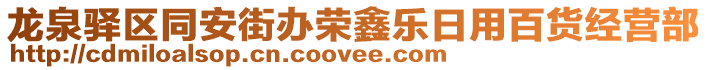 龙泉驿区同安街办荣鑫乐日用百货经营部
http://cdmiloalsop.cn.coovee.com